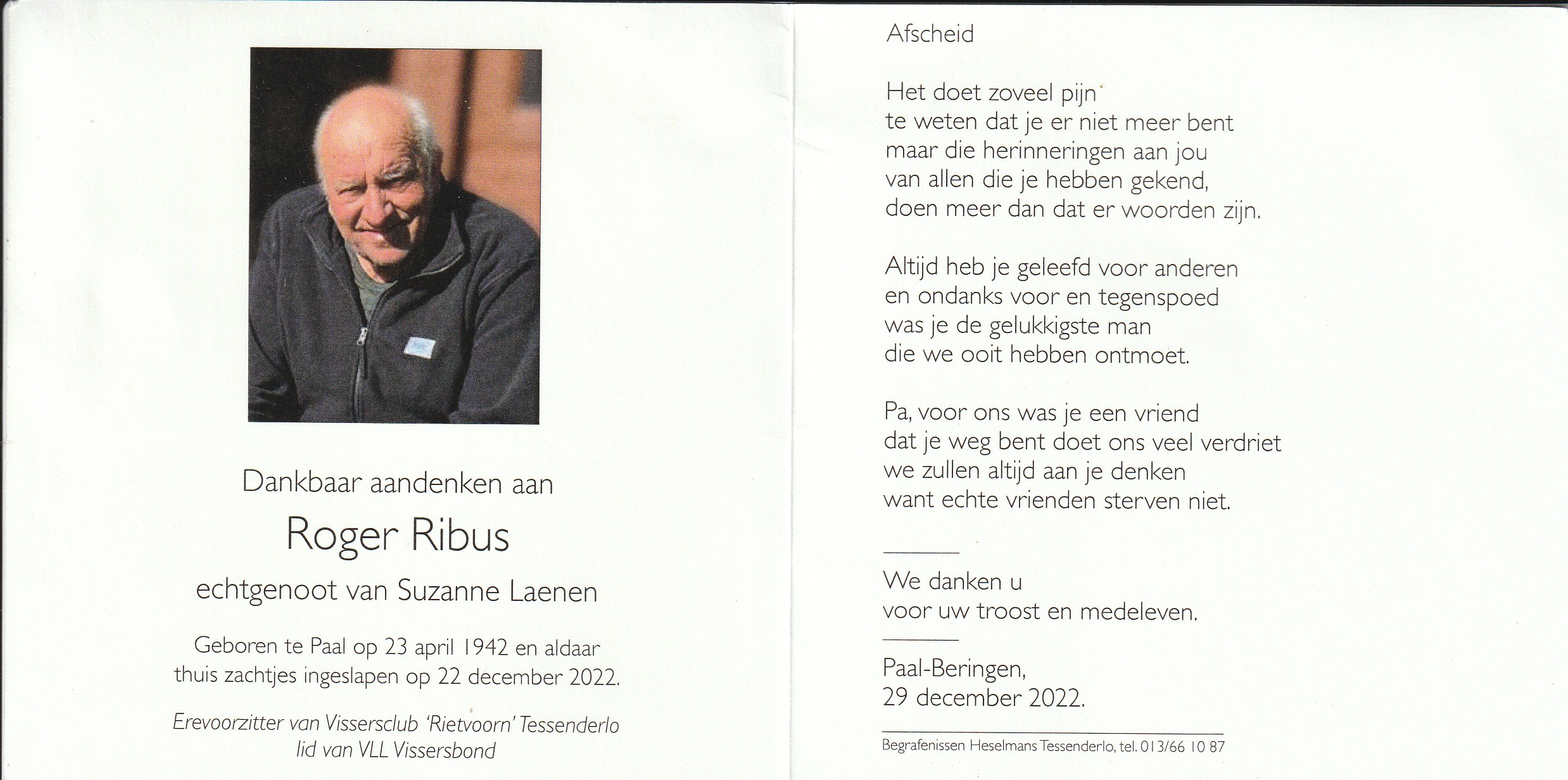 Dankbaar aandenken aan

Roger Ribus

echtgenoot van Suzanne Laenen

Geboren te Paal op 23 april 1942 en aldaar thuis zachtjes ingeslapen op 22 december 2022.

Erevoorzitter van Vissersclub 'Rietvoorn' Tessenderlo
lid van VLL Vissersbond

Afscheid

Het doet zoveel pijn
te weten dat je er niet meer bent
maar die herinneringen aan jou
van allen die je hebben gekend,
doen meer dan dat er woorden zijn.

Altijd heb je geleefd voor anderen
en ondanks voor en tegenspoed
was je de gelukkigste man
die we ooit hebben ontmoet.

Pa, voor ons was je een vriend
dat je weg bent doet ons veel verdriet
we zullen altijd aan je denken
want echte vrienden sterven niet.

We danken u
voor uw troost en medeleven.

Paal-Beringen,
29 december 2022.

Begrafenissen Heselmans Tessenderlo, tel. 013/66 10 87